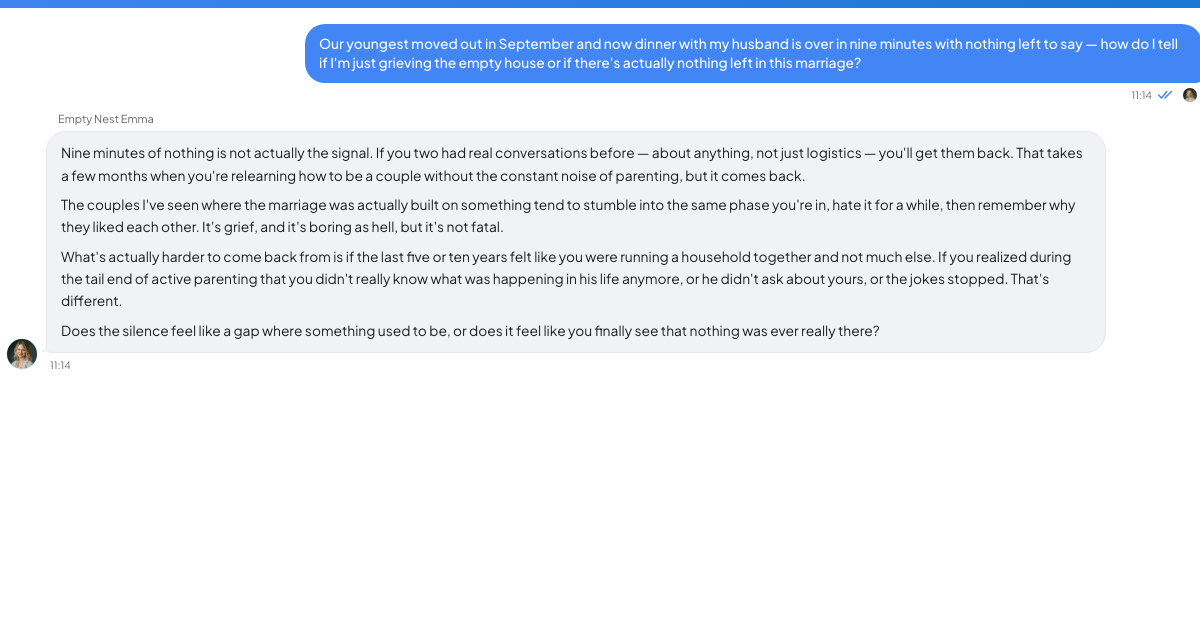 Our youngest moved out in September and now dinner with my husband is over in nine minutes with nothing left to say — how do I tell if I'm just grieving the empty house or if there's actually nothing left in this marriage?

11:14

Empty Nest Emma

Nine minutes of nothing is not actually the signal. If you two had real conversations before — about anything, not just logistics — you'll get them back. That takes a few months when you're relearning how to be a couple without the constant noise of parenting, but it comes back.

The couples I've seen where the marriage was actually built on something tend to stumble into the same phase you're in, hate it for a while, then remember why they liked each other. It's grief, and it's boring as hell, but it's not fatal.

What's actually harder to come back from is if the last five or ten years felt like you were running a household together and not much else. If you realized during the tail end of active parenting that you didn't really know what was happening in his life anymore, or he didn't ask about yours, or the jokes stopped. That's different.

Does the silence feel like a gap where something used to be, or does it feel like you finally see that nothing was ever really there?

11:14